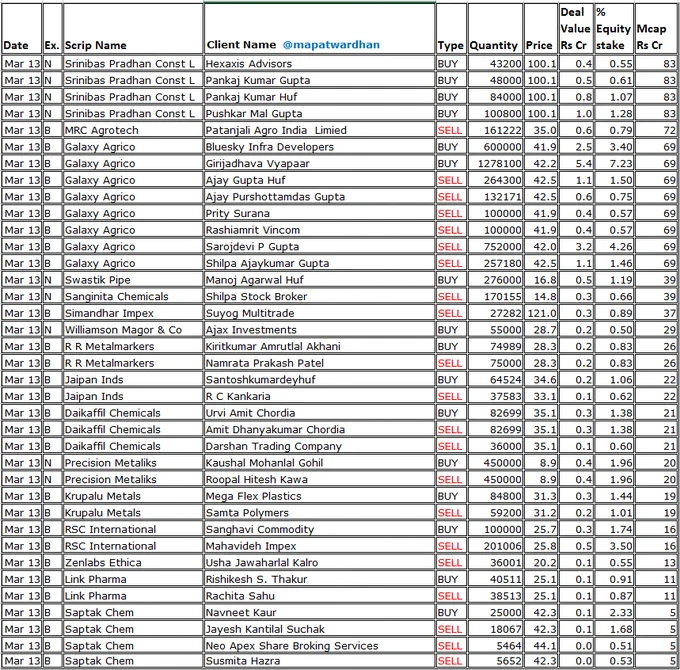 | Date | Ex. | Scrip Name | Client Name @mapatwardhan | Type | Quantity | Price | Deal Value Rs Cr | % Equity stake | Mcap Rs Cr |
|---|---|---|---|---|---|---|---|---|---|
| Mar 13 | N | Srinibas Pradhan Const L | Hexaxis Advisors | BUY | 43200 | 100.1 | 0.4 | 0.55 | 83 |
| Mar 13 | N | Srinibas Pradhan Const L | Pankaj Kumar Gupta | BUY | 48000 | 100.1 | 0.5 | 0.61 | 83 |
| Mar 13 | N | Srinibas Pradhan Const L | Pankaj Kumar Huf | BUY | 84000 | 100.1 | 0.8 | 1.07 | 83 |
| Mar 13 | N | Srinibas Pradhan Const L | Pushkar Mal Gupta | BUY | 100800 | 100.1 | 1.0 | 1.28 | 83 |
| Mar 13 | B | MRC Agrotech | Patanjali Agro India Limied | SELL | 161222 | 35.0 | 0.6 | 0.79 | 72 |
| Mar 13 | B | Galaxy Agrico | Bluesky Infra Developers | BUY | 600000 | 41.9 | 2.5 | 3.40 | 69 |
| Mar 13 | B | Galaxy Agrico | Girijadhava Vyapaar | BUY | 1278100 | 42.2 | 5.4 | 7.23 | 69 |
| Mar 13 | B | Galaxy Agrico | Ajay Gupta Huf | SELL | 264300 | 42.5 | 1.1 | 1.50 | 69 |
| Mar 13 | B | Galaxy Agrico | Ajay Purshottamdas Gupta | SELL | 132171 | 42.5 | 0.6 | 0.75 | 69 |
| Mar 13 | B | Galaxy Agrico | Prity Surana | SELL | 100000 | 41.9 | 0.4 | 0.57 | 69 |
| Mar 13 | B | Galaxy Agrico | Rashiamrit Vincom | SELL | 100000 | 41.9 | 0.4 | 0.57 | 69 |
| Mar 13 | B | Galaxy Agrico | Sarojdevi P Gupta | SELL | 752000 | 42.0 | 3.2 | 4.26 | 69 |
| Mar 13 | B | Galaxy Agrico | Shilpa Ajaykumar Gupta | SELL | 257180 | 42.5 | 1.1 | 1.46 | 69 |
| Mar 13 | N | Swastik Pipe | Manoj Agarwal Huf | BUY | 276000 | 16.8 | 0.5 | 1.19 | 39 |
| Mar 13 | N | Sanginita Chemicals | Shilpa Stock Broker | SELL | 170155 | 14.8 | 0.3 | 0.66 | 39 |
| Mar 13 | B | Simandhar Impex | Suyog Multitrade | SELL | 27282 | 121.0 | 0.3 | 0.89 | 37 |
| Mar 13 | N | Williamson Magor & Co | Ajax Investments | BUY | 55000 | 28.7 | 0.2 | 0.50 | 29 |
| Mar 13 | B | R R Metalmarkers | Kiritkumar Amrutlal Akhani | BUY | 74989 | 28.3 | 0.2 | 0.83 | 26 |
| Mar 13 | B | R R Metalmarkers | Namrata Prakash Patel | SELL | 75000 | 28.3 | 0.2 | 0.83 | 26 |
| Mar 13 | B | Jaipan Inds | Santoshkumardeyhuf | BUY | 64524 | 34.6 | 0.2 | 1.06 | 22 |
| Mar 13 | B | Jaipan Inds | R C Kankaria | SELL | 37583 | 33.1 | 0.1 | 0.62 | 22 |
| Mar 13 | B | Daikaffil Chemicals | Urvi Amit Chordia | BUY | 82699 | 35.1 | 0.3 | 1.38 | 21 |
| Mar 13 | B | Daikaffil Chemicals | Amit Dhanyakumar Chordia | SELL | 82699 | 35.1 | 0.3 | 1.38 | 21 |
| Mar 13 | B | Daikaffil Chemicals | Darshan Trading Company | SELL | 36000 | 35.1 | 0.1 | 0.60 | 21 |
| Mar 13 | N | Precision Metaliks | Kaushal Mohanlal Gohil | BUY | 450000 | 8.9 | 0.4 | 1.96 | 20 |
| Mar 13 | N | Precision Metaliks | Roopal Hitesh Kawa | SELL | 450000 | 8.9 | 0.4 | 1.96 | 20 |
| Mar 13 | B | Krupalu Metals | Mega Flex Plastics | BUY | 84800 | 31.3 | 0.3 | 1.44 | 19 |
| Mar 13 | B | Krupalu Metals | Samta Polymers | SELL | 59200 | 31.2 | 0.2 | 1.01 | 19 |
| Mar 13 | B | RSC International | Sanghavi Commodity | BUY | 100000 | 25.7 | 0.3 | 1.74 | 16 |
| Mar 13 | B | RSC International | Mahavideh Impex | SELL | 201006 | 25.8 | 0.5 | 3.50 | 16 |
| Mar 13 | B | Zenlabs Ethica | Usha Jawaharlal Kalro | SELL | 36001 | 20.2 | 0.1 | 0.55 | 13 |
| Mar 13 | B | Link Pharma | Rishikesh S. Thakur | BUY | 40511 | 25.1 | 0.1 | 0.91 | 11 |
| Mar 13 | B | Link Pharma | Rachita Sahu | SELL | 38513 | 25.1 | 0.1 | 0.87 | 11 |
| Mar 13 | B | Saptak Chem | Navneet Kaur | BUY | 25000 | 42.3 | 0.1 | 2.33 | 5 |
| Mar 13 | B | Saptak Chem | Jayesh Kantilal Suchak | SELL | 18067 | 42.3 | 0.1 | 1.68 | 5 |
| Mar 13 | B | Saptak Chem | Neo Apex Share Broking Services | SELL | 5464 | 44.1 | 0.0 | 0.51 | 5 |
| Mar 13 | B | Saptak Chem | Susmita Hazra | SELL | 5652 | 42.3 | 0.0 | 0.53 | 5 |